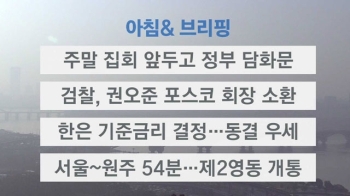 아침& 브리핑

주말 집회 앞두고 정부 담화문

검찰, 권오준 포스코 회장 소환

한은 기준금리 결정…동결 우세

서울~원주 54분…제2영동 개통